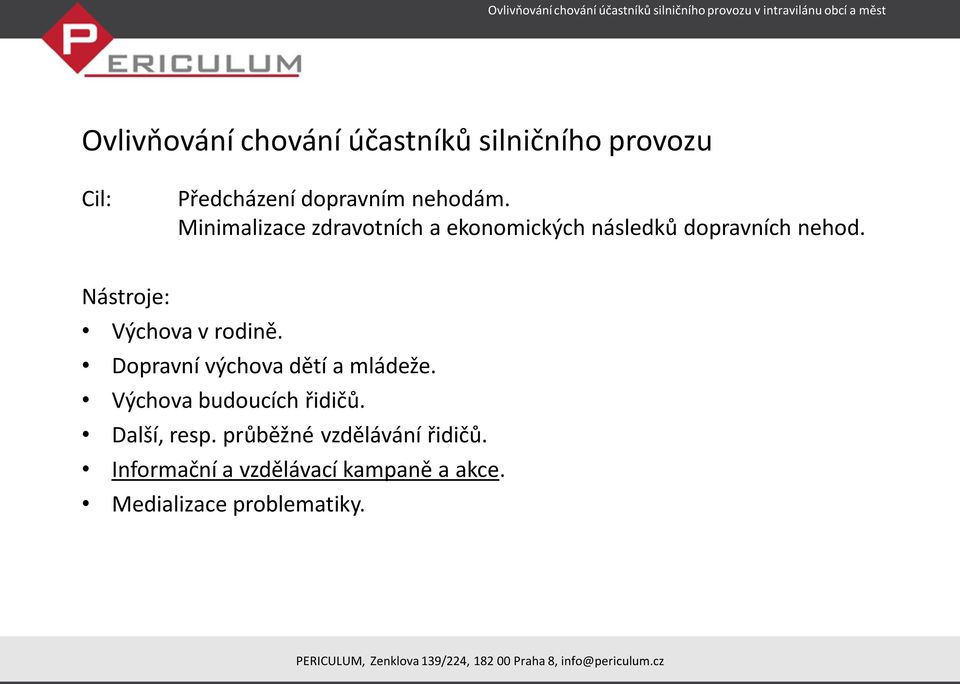 Ovlivňování chování účastníků silničního provozu v intravilánu obcí a měst

PERICULUM

Ovlivňování chování účastníků silničního provozu

Cil: Předcházení dopravním nehodám.
Minimalizace zdravotních a ekonomických následků dopravních nehod.

Nástroje:
• Výchova v rodině.
• Dopravní výchova dětí a mládeže.
• Výchova budoucích řidičů.
• Další, resp. průběžné vzdělávání řidičů.
• Informační a vzdělávací kampaně a akce.
• Medializace problematiky.

PERICULUM, Zenklova 139/224, 182 00 Praha 8, info@periculum.cz